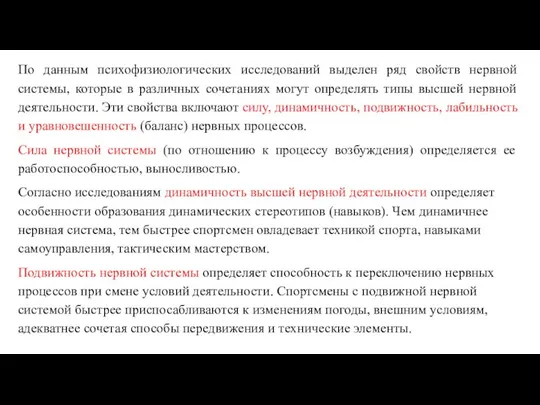 По данным психофизиологических исследований выделен ряд свойств нервной системы, которые в различных сочетаниях могут определять типы высшей нервной деятельности. Эти свойства включают силу, динамичность, подвижность, лабильность и уравновешенность (баланс) нервных процессов.

Сила нервной системы (по отношению к процессу возбуждения) определяется ее работоспособностью, выносливостью.

Согласно исследованиям динамичность высшей нервной деятельности определяет особенности образования динамических стереотипов (навыков). Чем динамичнее нервная система, тем быстрее спортсмен овладевает техникой спорта, навыками самоуправления, тактическим мастерством.

Подвижность нервной системы определяет способность к переключению нервных процессов при смене условий деятельности. Спортсмены с подвижной нервной системой быстрее приспосабливаются к изменениям погоды, внешним условиям, адекватнее сочетая способы передвижения и технические элементы.